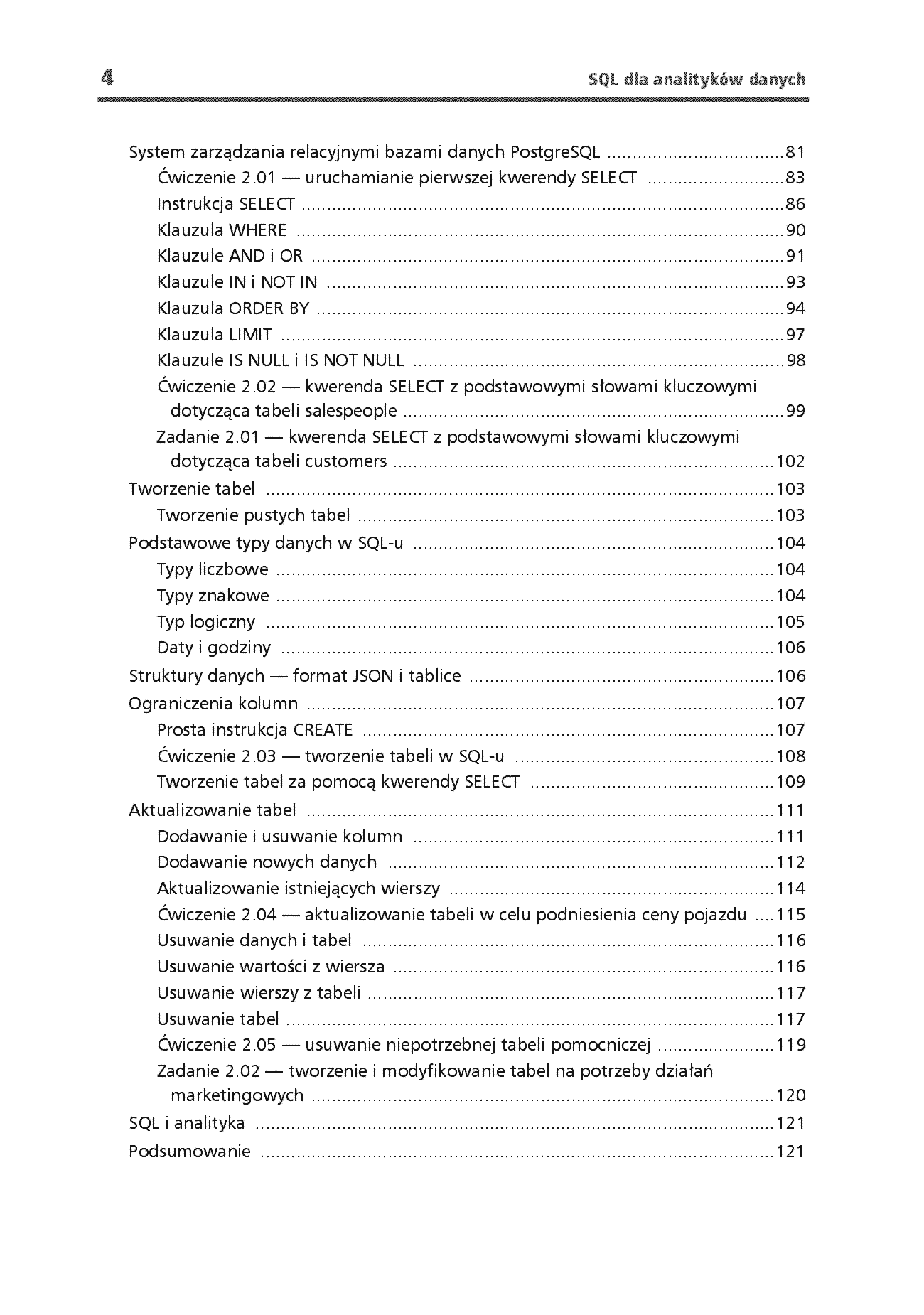 4 SQL dla analityków danych

System zarządzania relacyjnymi bazami danych PostgreSQL 81
Ćwiczenie 2.01 — uruchamianie pierwszej kwerendy SELECT 83
Instrukcja SELECT 86
Klauzula WHERE 90
Klauzule AND i OR 91
Klauzule IN i NOT IN 93
Klauzula ORDER BY 94
Klauzula LIMIT 97
Klauzule IS NULL i IS NOT NULL 98
Ćwiczenie 2.02 — kwerenda SELECT z podstawowymi słowami kluczowymi dotycząca tabeli salespeople 99
Zadanie 2.01 — kwerenda SELECT z podstawowymi słowami kluczowymi dotycząca tabeli customers 102
Tworzenie tabel 103
Tworzenie pustych tabel 103
Podstawowe typy danych w SQL-u 104
Typy liczbowe 104
Typy znakowe 104
Typ logiczny 105
Daty i godziny 106
Struktury danych — format JSON i tablice 106
Ograniczenia kolumn 107
Prosta instrukcja CREATE 107
Ćwiczenie 2.03 — tworzenie tabeli w SQL-u 108
Tworzenie tabel za pomocą kwerendy SELECT 109
Aktualizowanie tabel 111
Dodawanie i usuwanie kolumn 111
Dodawanie nowych danych 112
Aktualizowanie istniejących wierszy 114
Ćwiczenie 2.04 — aktualizowanie tabeli w celu podniesienia ceny pojazdu 115
Usuwanie danych i tabel 116
Usuwanie wartości z wiersza 116
Usuwanie wierszy z tabeli 117
Usuwanie tabel 117
Ćwiczenie 2.05 — usuwanie niepotrzebnej tabeli pomocniczej 119
Zadanie 2.02 — tworzenie i modyfikowanie tabel na potrzeby działań marketingowych 120
SQL i analityka 121
Podsumowanie 121